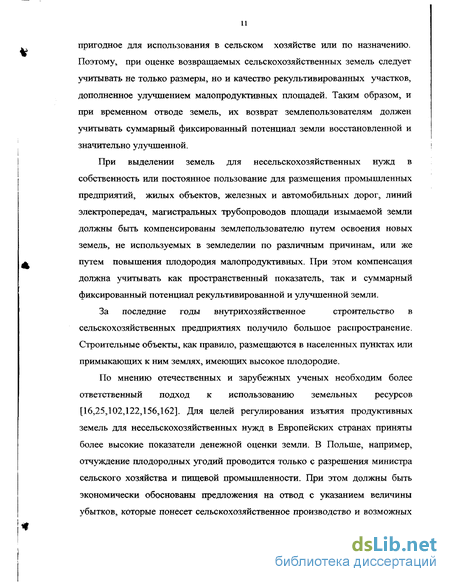 11

пригодное для использования в сельском хозяйстве или по назначению. Поэтому, при оценке возвращаемых сельскохозяйственных земель следует учитывать не только размеры, но и качество рекультивированных участков, дополненное улучшением малопродуктивных площадей. Таким образом, и при временном отводе земель, их возврат землепользователям должен учитывать суммарный фиксированный потенциал земли восстановленной и значительно улучшенной.

При выделении земель для несельскохозяйственных нужд в собственность или постоянное пользование для размещения промышленных предприятий, жилых объектов, железных и автомобильных дорог, линий электропередач, магистральных трубопроводов площади изымаемой земли должны быть компенсированы землепользователю путем освоения новых земель, не используемых в земледелии по различным причинам, или же путем повышения плодородия малопродуктивных. При этом компенсация должна учитывать как пространственный показатель, так и суммарный фиксированный потенциал рекультивированной и улучшенной земли.

За последние годы внутрихозяйственное строительство в сельскохозяйственных предприятиях получило большое распространение. Строительные объекты, как правило, размещаются в населенных пунктах или примыкающих к ним землях, имеющих высокое плодородие.

По мнению отечественных и зарубежных ученых необходим более ответственный подход к использованию земельных ресурсов [16,25,102,122,156,162]. Для целей регулирования изъятия продуктивных земель для несельскохозяйственных нужд в Европейских странах приняты более высокие показатели денежной оценки земли. В Польше, например, отчуждение плодородных угодий проводится только с разрешения министра сельского хозяйства и пищевой промышленности. При этом должны быть экономически обоснованы предложения на отвод с указанием величины убытков, которые понесет сельскохозяйственное производство и возможных

dsLib.net
библиотека диссертаций